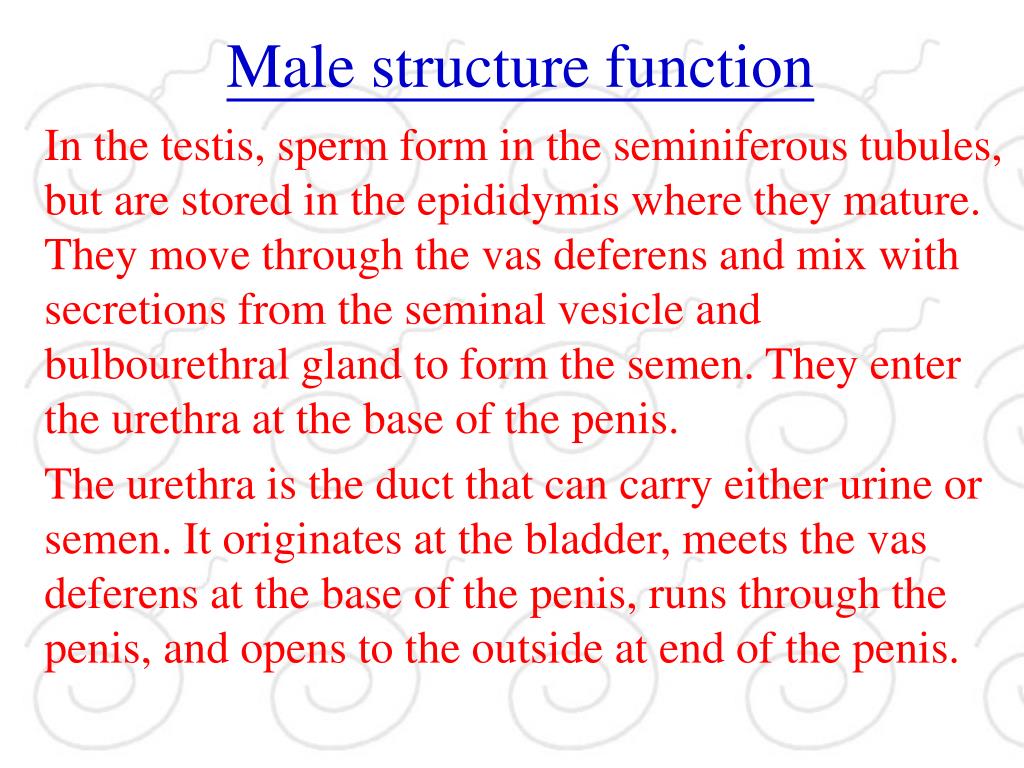 Male structure function

In the testis, sperm form in the seminiferous tubules, but are stored in the epididymis where they mature. They move through the vas deferens and mix with secretions from the seminal vesicle and bulbourethral gland to form the semen. They enter the urethra at the base of the penis.

The urethra is the duct that can carry either urine or semen. It originates at the bladder, meets the vas deferens at the base of the penis, runs through the penis, and opens to the outside at end of the penis.